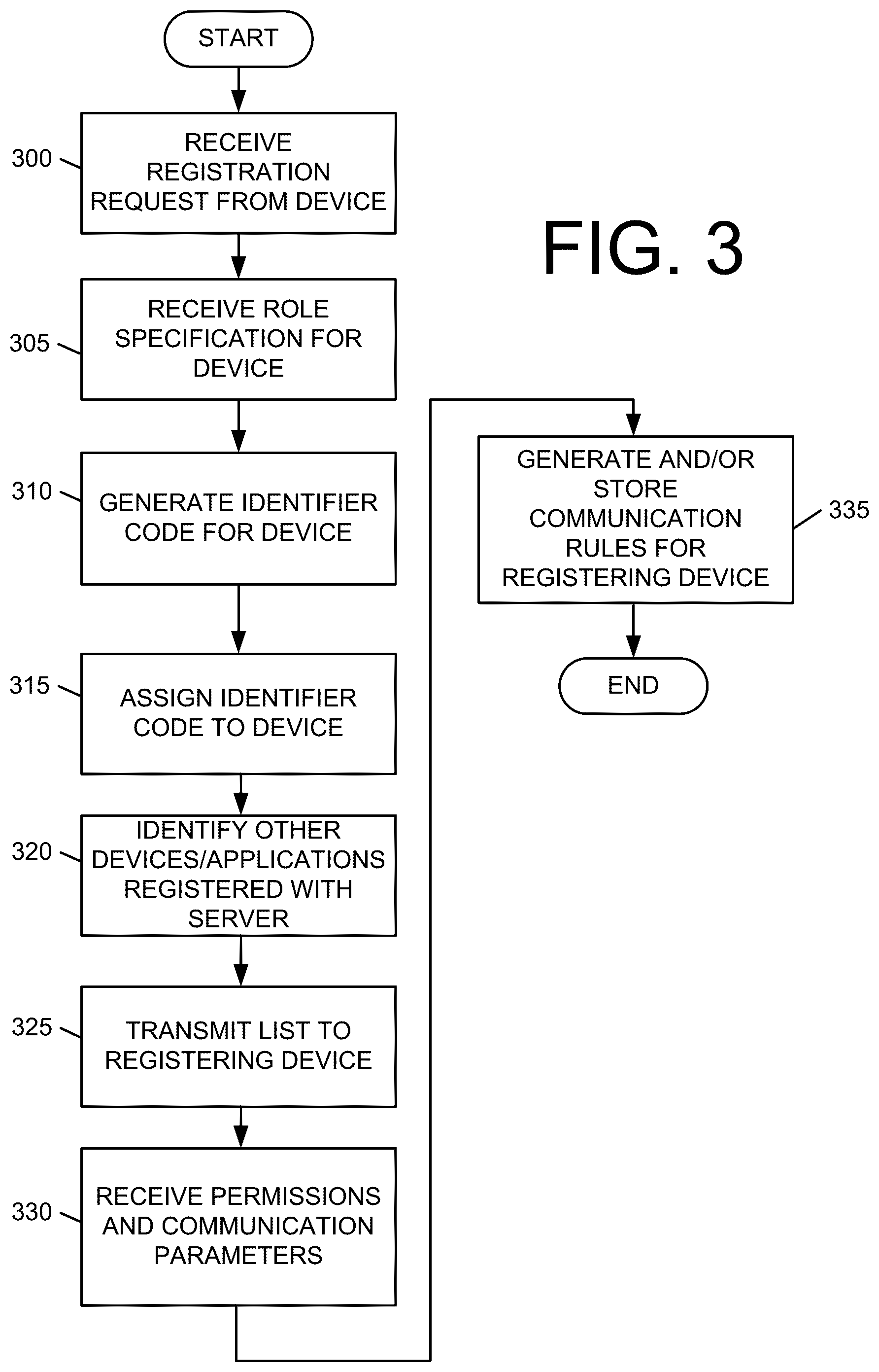 START

300 RECEIVE REGISTRATION REQUEST FROM DEVICE

FIG. 3

305 RECEIVE ROLE SPECIFICATION FOR DEVICE

310 GENERATE IDENTIFIER CODE FOR DEVICE

315 ASSIGN IDENTIFIER CODE TO DEVICE

320 IDENTIFY OTHER DEVICES/APPLICATIONS REGISTERED WITH SERVER

325 TRANSMIT LIST TO REGISTERING DEVICE

330 RECEIVE PERMISSIONS AND COMMUNICATION PARAMETERS

GENERATE AND/OR STORE COMMUNICATION RULES FOR REGISTERING DEVICE 335

END